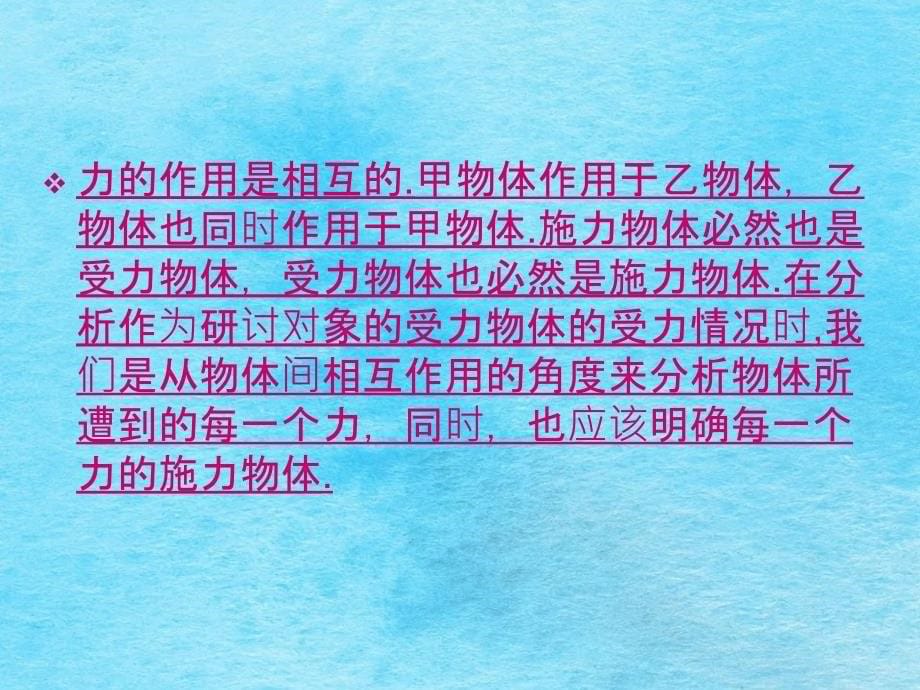 ❖ 力的作用是相互的.甲物体作用于乙物体，乙物体也同时作用于甲物体.施力物体必然也是受力物体，受力物体也必然是施力物体.在分析作为研讨对象的受力物体的受力情况时,我们是从物体间相互作用的角度来分析物体所遭到的每一个力，同时，也应该明确每一个力的施力物体.